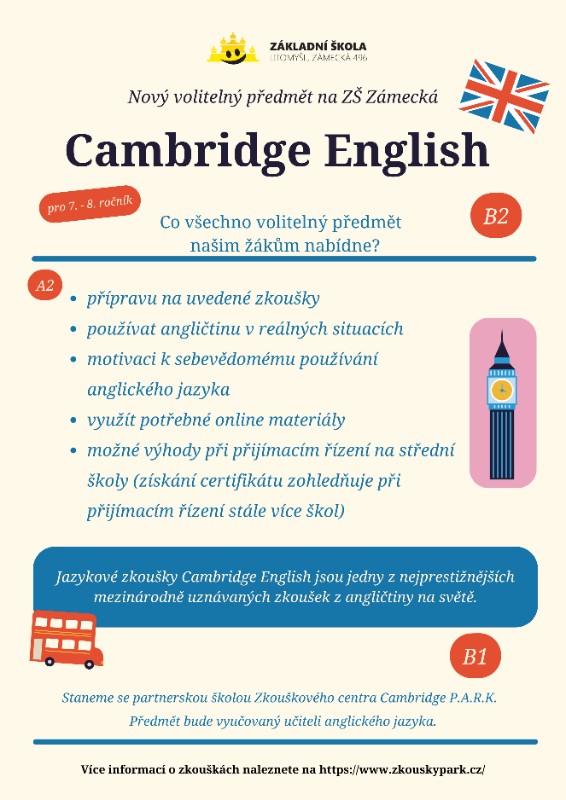 ZÁKLADNÍ ŠKOLA
LITOMYŠL, ZÁMECKÁ 496

Nový volitelný předmět na ZŠ Zámecká

Cambridge English

pro 7. - 8. ročník

Co všechno volitelný předmět našim žákům nabídne?

B2

A2

• přípravu na uvedené zkoušky
• používat angličtinu v reálných situacích
• motivaci k sebevědomému používání anglického jazyka
• využít potřebné online materiály
• možné výhody při přijímacím řízení na střední školy (získání certifikátu zohledňuje při přijímacím řízení stále více škol)

Jazykové zkoušky Cambridge English jsou jedny z nejprestižnějších mezinárodně uznávaných zkoušek z angličtiny na světě.

B1

Staneme se partnerskou školou Zkouškového centra Cambridge P.A.R.K.
Předmět bude vyučovaný učiteli anglického jazyka.

Více informací o zkouškách naleznete na https://www.zkouskypark.cz/